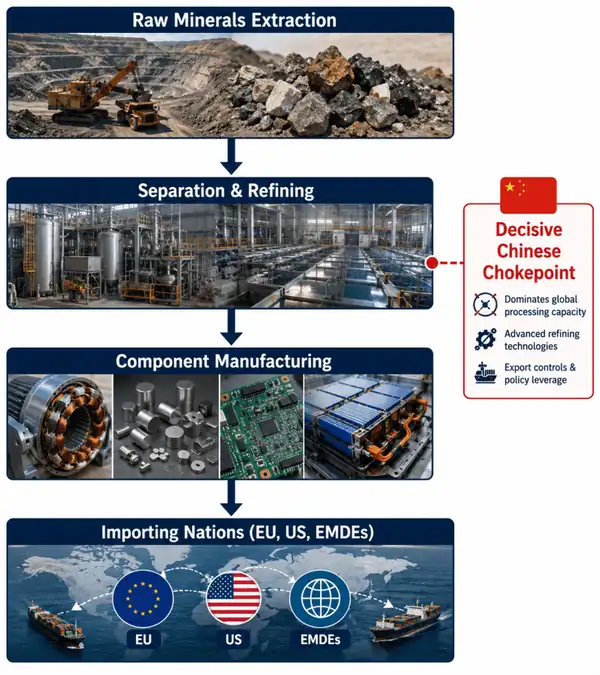 Raw Minerals Extraction

Separation & Refining

Decisive Chinese Chokepoint

Dominates global processing capacity

Advanced refining technologies

Export controls & policy leverage

Component Manufacturing

Importing Nations (EU, US, EMDEs)

EU

US

EMDEs